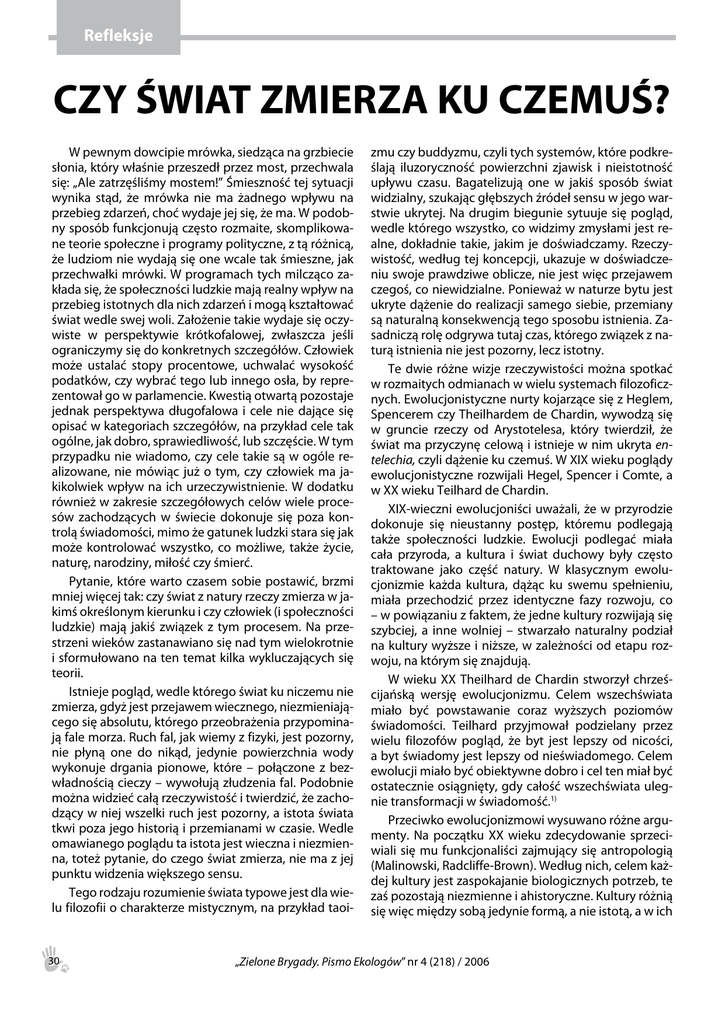 Refleksje

CZY ŚWIAT ZMIERZA KU CZEMUŚ?

W pewnym dowcipie mrówka, siedząca na grzbiecie słonia, który właśnie przeszedł przez most, przechwala się: „Ale zatrzęśliśmy mostem!" Śmieszność tej sytuacji wynika stąd, że mrówka nie ma żadnego wpływu na przebieg zdarzeń, choć wydaje jej się, że ma. W podobny sposób funkcjonują często rozmaite, skomplikowane teorie społeczne i programy polityczne, z tą różnicą, że ludziom nie wydają się one wcale tak śmieszne, jak przechwałki mrówki. W programach tych milcząco zakłada się, że społeczności ludzkie mają realny wpływ na przebieg istotnych dla nich zdarzeń i mogą kształtować świat wedle swej woli. Założenie takie wydaje się oczywiste w perspektywie krótkofalowej, zwłaszcza jeśli ograniczymy się do konkretnych szczegółów. Człowiek może ustalać stopy procentowe, uchwalać wysokość podatków, czy wybrać tego lub innego osła, by reprezentował go w parlamencie. Kwestią otwartą pozostaje jednak perspektywa długofalowa i cele nie dające się opisać w kategoriach szczegółów, na przykład cele tak ogólne, jak dobro, sprawiedliwość, lub szczęście. W tym przypadku nie wiadomo, czy cele takie są w ogóle realizowane, nie mówiąc już o tym, czy człowiek ma jakikolwiek wpływ na ich urzeczywistnienie. W dodatku również w zakresie szczegółowych celów wiele procesów zachodzących w świecie dokonuje się poza kontrolą świadomości, mimo że gatunek ludzki stara się jak może kontrolować wszystko, co możliwe, także życie, naturę, narodziny, miłość czy śmierć.

Pytanie, które warto czasem sobie postawić, brzmi mniej więcej tak: czy świat z natury rzeczy zmierza w jakimś określonym kierunku i czy człowiek (i społeczności ludzkie) mają jakiś związek z tym procesem. Na przestrzeni wieków zastanawiano się nad tym wielokrotnie i sformułowano na ten temat kilka wykluczających się teorii.

Istnieje pogląd, wedle którego świat ku niczemu nie zmierza, gdyż jest przejawem wiecznego, niezmieniającego się absolutu, którego przeobrażenia przypominają fale morza. Ruch fal, jak wiemy z fizyki, jest pozorny, nie płyną one do nikąd, jedynie powierzchnia wody wykonuje drgania pionowe, które – połączone z bezwładnością cieczy – wywołują złudzenia fal. Podobnie można widzieć całą rzeczywistość i twierdzić, że zachodzący w niej wszelki ruch jest pozorny, a istota świata tkwi poza jego historią i przemianami w czasie. Wedle omawianego poglądu ta istota jest wieczna i niezmienna, toteż pytanie, do czego świat zmierza, nie ma z jej punktu widzenia większego sensu.

Tego rodzaju rozumienie świata typowe jest dla wielu filozofii o charakterze mistycznym, na przykład taoizmu czy buddyzmu, czyli tych systemów, które podkreślają iluzoryczność powierzchni zjawisk i nieistotność upływu czasu. Bagatelizują one w jakiś sposób świat widzialny, szukając głębszych źródeł sensu w jego warstwie ukrytej. Na drugim biegunie sytuuje się pogląd, wedle którego wszystko, co widzimy zmysłami jest realne, dokładnie takie, jakim je doświadczamy. Rzeczywistość, według tej koncepcji, ukazuje w doświadczeniu swoje prawdziwe oblicze, nie jest więc przejawem czegoś, co niewidzialne. Ponieważ w naturze bytu jest ukryte dążenie do realizacji samego siebie, przemiany są naturalną konsekwencją tego sposobu istnienia. Zasadniczą rolę odgrywa tutaj czas, którego związek z naturą istnienia nie jest pozorny, lecz istotny.

Te dwie różne wizje rzeczywistości można spotkać w rozmaitych odmianach w wielu systemach filozoficznych. Ewolucjonistyczne nurty kojarzące się z Heglem, Spencerem czy Theilhardem de Chardin, wywodzą się w gruncie rzeczy od Arystotelesa, który twierdził, że świat ma przyczynę celową i istnieje w nim ukryta entelechia, czyli dążenie ku czemuś. W XIX wieku poglądy ewolucjonistyczne rozwijali Hegel, Spencer i Comte, a w XX wieku Teilhard de Chardin.

XIX-wieczni ewolucjoniści uważali, że w przyrodzie dokonuje się nieustanny postęp, któremu podlegają także społeczności ludzkie. Ewolucji podlegać miała cała przyroda, a kultura i świat duchowy były często traktowane jako część natury. W klasycznym ewolucjonizmie każda kultura, dążąc ku swemu spełnieniu, miała przechodzić przez identyczne fazy rozwoju, co – w powiązaniu z faktem, że jedne kultury rozwijają się szybciej, a inne wolniej – stwarzało naturalny podział na kultury wyższe i niższe, w zależności od etapu rozwoju, na którym się znajdują.

W wieku XX Theilhard de Chardin stworzył chrześcijańską wersję ewolucjonizmu. Celem wszechświata miało być powstawanie coraz wyższych poziomów świadomości. Teilhard przyjmował podzielany przez wielu filozofów pogląd, że byt jest lepszy od nicości, a byt świadomy jest lepszy od nieświadomego. Celem ewolucji miało być obiektywne dobro i cel ten miał być ostatecznie osiągnięty, gdy całość wszechświata ulegnie transformacji w świadomość.$^{1)}$

Przeciwko ewolucjonizmowi wysuwano różne argumenty. Na początku XX wieku zdecydowanie sprzeciwiali się mu funkcjonaliści zajmujący się antropologią (Malinowski, Radcliffe-Brown). Według nich, celem każdej kultury jest zaspokajanie biologicznych potrzeb, te zaś pozostają niezmienne i ahistoryczne. Kultury różnią się więc między sobą jedynie formą, a nie istotą, a w ich

30

„Zielone Brygady. Pismo Ekologów" nr 4 (218) / 2006